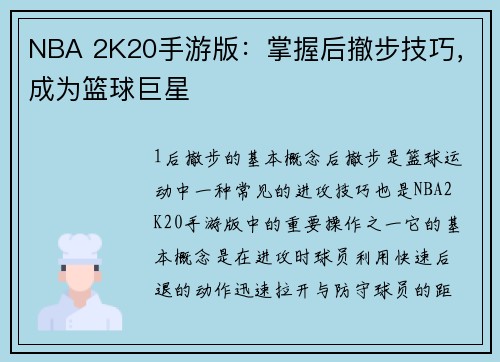 NBA 2K20手游版：掌握后撤步技巧，成为篮球巨星

1后撤步的基本概念后撤步是篮球运动中一种常见的进攻技巧也是NBA2K20手游版中的重要操作之一它的基本概念是在进攻时球员利用快速后退的动作迅速拉开与防守球员的距